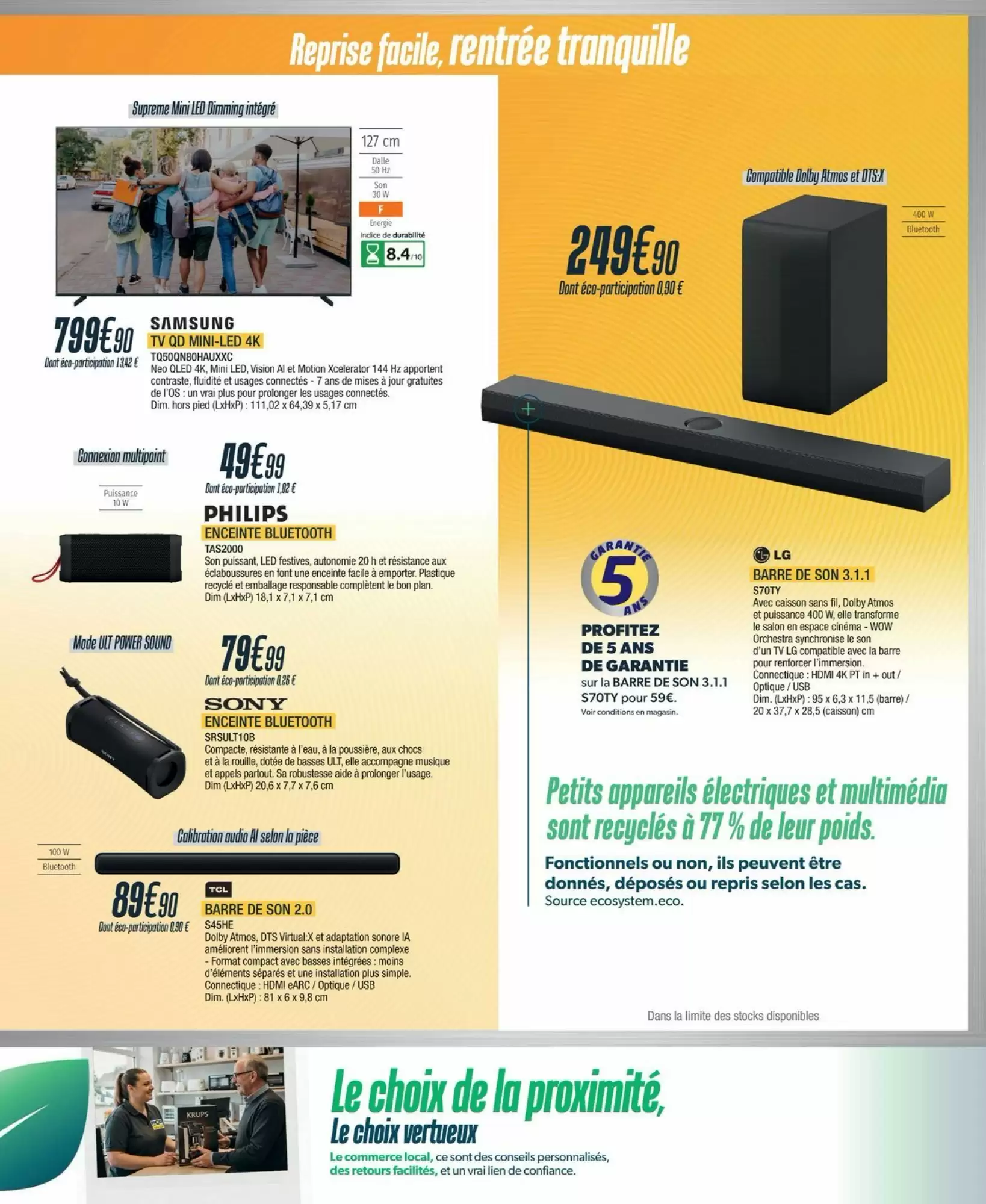 Reprise facile, rentrée tranquille

Supreme Mini LED Dimming intégré

127 cm
Dalle
50 Hz
Son
30 W
F
Energie
Indice de durabilité
8.4/10

799€90
Dont éco-participation 13,42 €

SAMSUNG
TV QD MINI-LED 4K
TQ50QN80HAUXXC
Neo QLED 4K, Mini LED, Vision AI et Motion Xcelerator 144 Hz apportent contraste, fluidité et usages connectés - 7 ans de mises à jour gratuites de l'OS : un vrai plus pour prolonger les usages connectés.
Dim. hors pied (LxHxP) : 111,02 x 64,39 x 5,17 cm

Connexion multipoint

Puissance
10 W

49€99
Dont éco-participation 1,02 €

PHILIPS
ENCEINTE BLUETOOTH
TAS2000
Son puissant, LED festives, autonomie 20 h et résistance aux éclaboussures en font une enceinte facile à emporter. Plastique recyclé et emballage responsable complètent le bon plan.
Dim (LxHxP) 18,1 x 7,1 x 7,1 cm

Mode ULT POWER SOUND

79€99
Dont éco-participation 0,26 €

SONY
ENCEINTE BLUETOOTH
SRSULT10B
Compacte, résistante à l'eau, à la poussière, aux chocs et à la rouille, dotée de basses ULT, elle accompagne musique et appels partout. Sa robustesse aide à prolonger l'usage.
Dim (LxHxP) 20,6 x 7,7 x 7,6 cm

Calibration audio AI selon la pièce

100 W
Bluetooth

89€90
Dont éco-participation 0,90 €

TCL
BARRE DE SON 2.0
S45HE
Dolby Atmos, DTS Virtual:X et adaptation sonore IA améliorent l'immersion sans installation complexe - Format compact avec basses intégrées : moins d'éléments séparés et une installation plus simple.
Connectique : HDMI eARC / Optique / USB
Dim. (LxHxP) : 81 x 6 x 9,8 cm

Compatible Dolby Atmos et DTS:X

400 W
Bluetooth

249€90
Dont éco-participation 0,90 €

GARANTIE
5
ANS

PROFITEZ
DE 5 ANS
DE GARANTIE
sur la BARRE DE SON 3.1.1 S70TY pour 59€.
Voir conditions en magasin.

LG
BARRE DE SON 3.1.1
S70TY
Avec caisson sans fil, Dolby Atmos et puissance 400 W, elle transforme le salon en espace cinéma - WOW Orchestra synchronise le son d'un TV LG compatible avec la barre pour renforcer l'immersion.
Connectique : HDMI 4K PT in + out / Optique / USB
Dim. (LxHxP) : 95 x 6,3 x 11,5 (barre) / 20 x 37,7 x 28,5 (caisson) cm

Petits appareils électriques et multimédia sont recyclés à 77 % de leur poids.

Fonctionnels ou non, ils peuvent être donnés, déposés ou repris selon les cas.
Source ecosystem.eco.

Dans la limite des stocks disponibles

Le choix de la proximité,
Le choix vertueux
Le commerce local, ce sont des conseils personnalisés, des retours facilités, et un vrai lien de confiance.